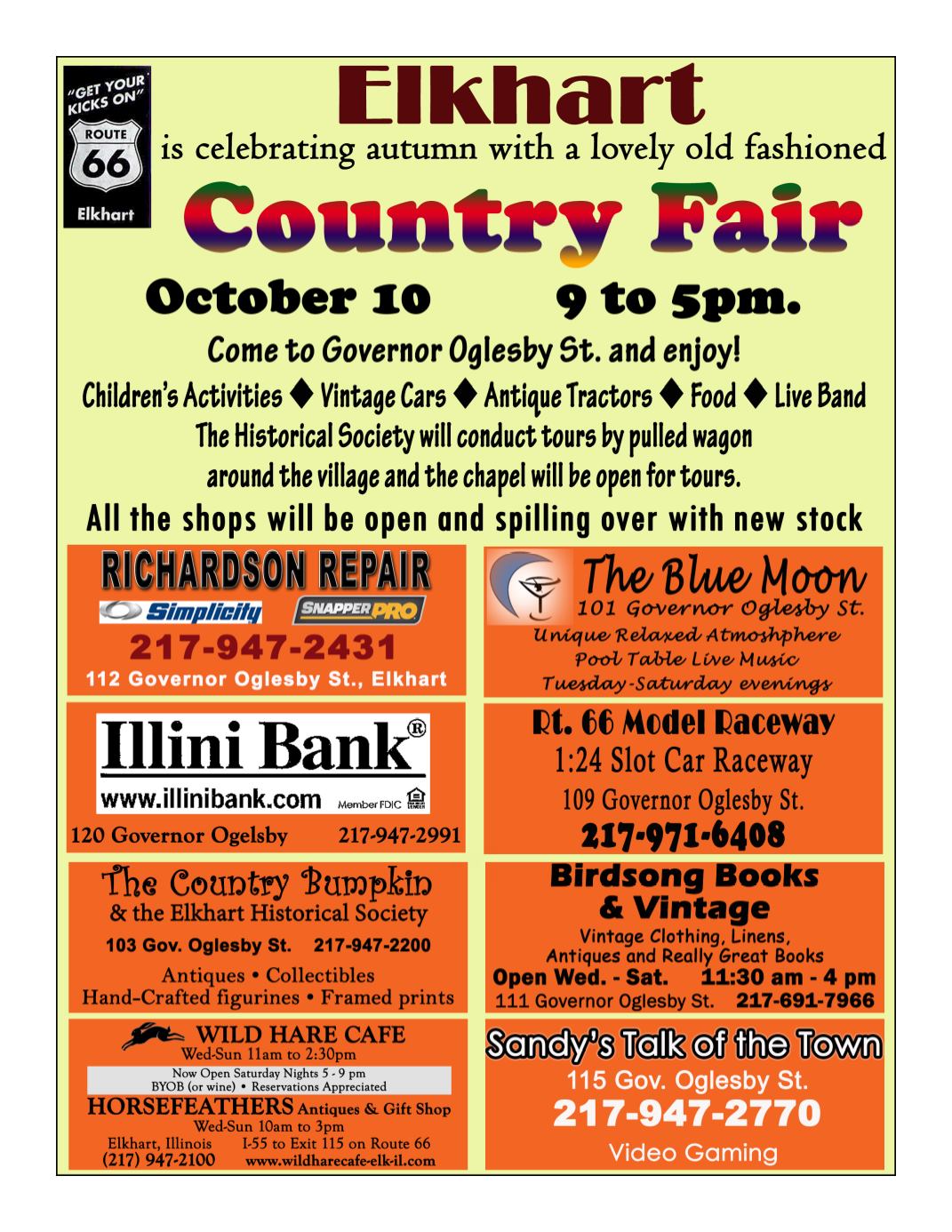 "GET YOUR KICKS ON"
ROUTE
66
Elkhart

Elkhart

is celebrating autumn with a lovely old fashioned

Country Fair

October 10 9 to 5pm.

Come to Governor Oglesby St. and enjoy!

Children's Activities ◆ Vintage Cars ◆ Antique Tractors ◆ Food ◆ Live Band

The Historical Society will conduct tours by pulled wagon around the village and the chapel will be open for tours.

All the shops will be open and spilling over with new stock

RICHARDSON REPAIR
Simplicity SNAPPER PRO
217-947-2431
112 Governor Oglesby St., Elkhart

Illini Bank®
www.illinibank.com Member FDIC
120 Governor Ogelsby 217-947-2991

The Country Bumpkin
& the Elkhart Historical Society
103 Gov. Oglesby St. 217-947-2200
Antiques • Collectibles
Hand-Crafted figurines • Framed prints

WILD HARE CAFE
Wed-Sun 11am to 2:30pm
Now Open Saturday Nights 5 - 9 pm
BYOB (or wine) • Reservations Appreciated
HORSEFEATHERS Antiques & Gift Shop
Wed-Sun 10am to 3pm
Elkhart, Illinois I-55 to Exit 115 on Route 66
(217) 947-2100 www.wildharecafe-elk-il.com

The Blue Moon
101 Governor Oglesby St.
Unique Relaxed Atmoshphere
Pool Table Live Music
Tuesday-Saturday evenings

Rt. 66 Model Raceway
1:24 Slot Car Raceway
109 Governor Oglesby St.
217-971-6408

Birdsong Books & Vintage
Vintage Clothing, Linens, Antiques and Really Great Books
Open Wed. - Sat. 11:30 am - 4 pm
111 Governor Oglesby St. 217-691-7966

Sandy's Talk of the Town
115 Gov. Oglesby St.
217-947-2770
Video Gaming